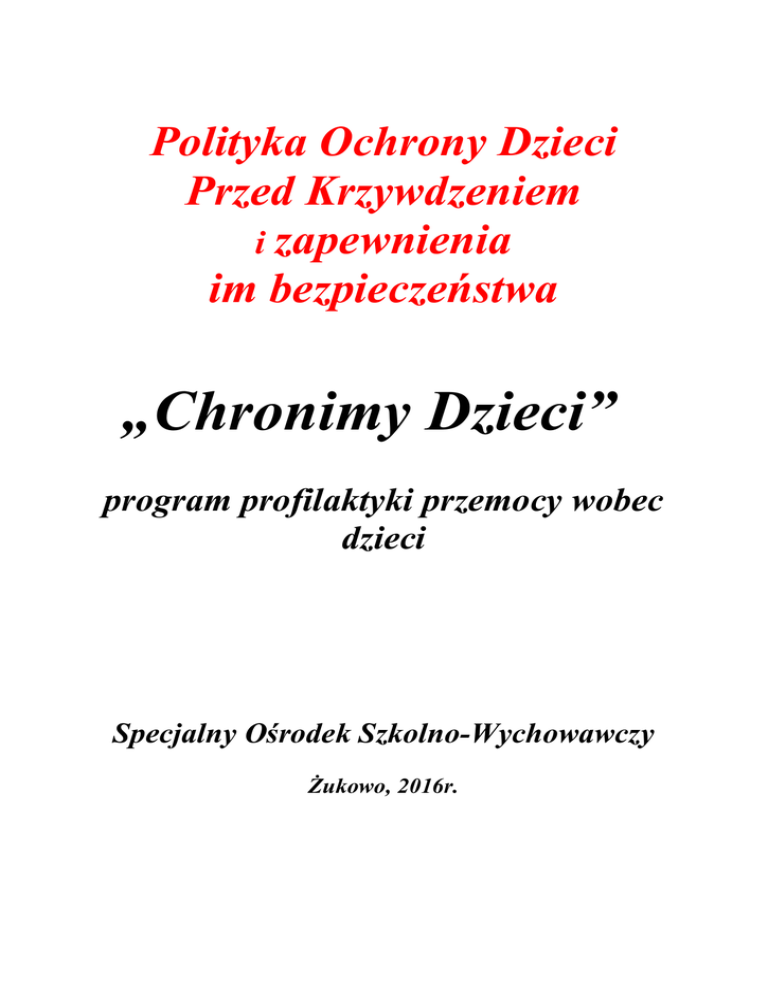 Polityka Ochrony Dzieci Przed Krzywdzeniem i zapewnienia im bezpieczeństwa

„Chronimy Dzieci”

program profilaktyki przemocy wobec dzieci

Specjalny Ośrodek Szkolno-Wychowawczy

Żukowo, 2016r.